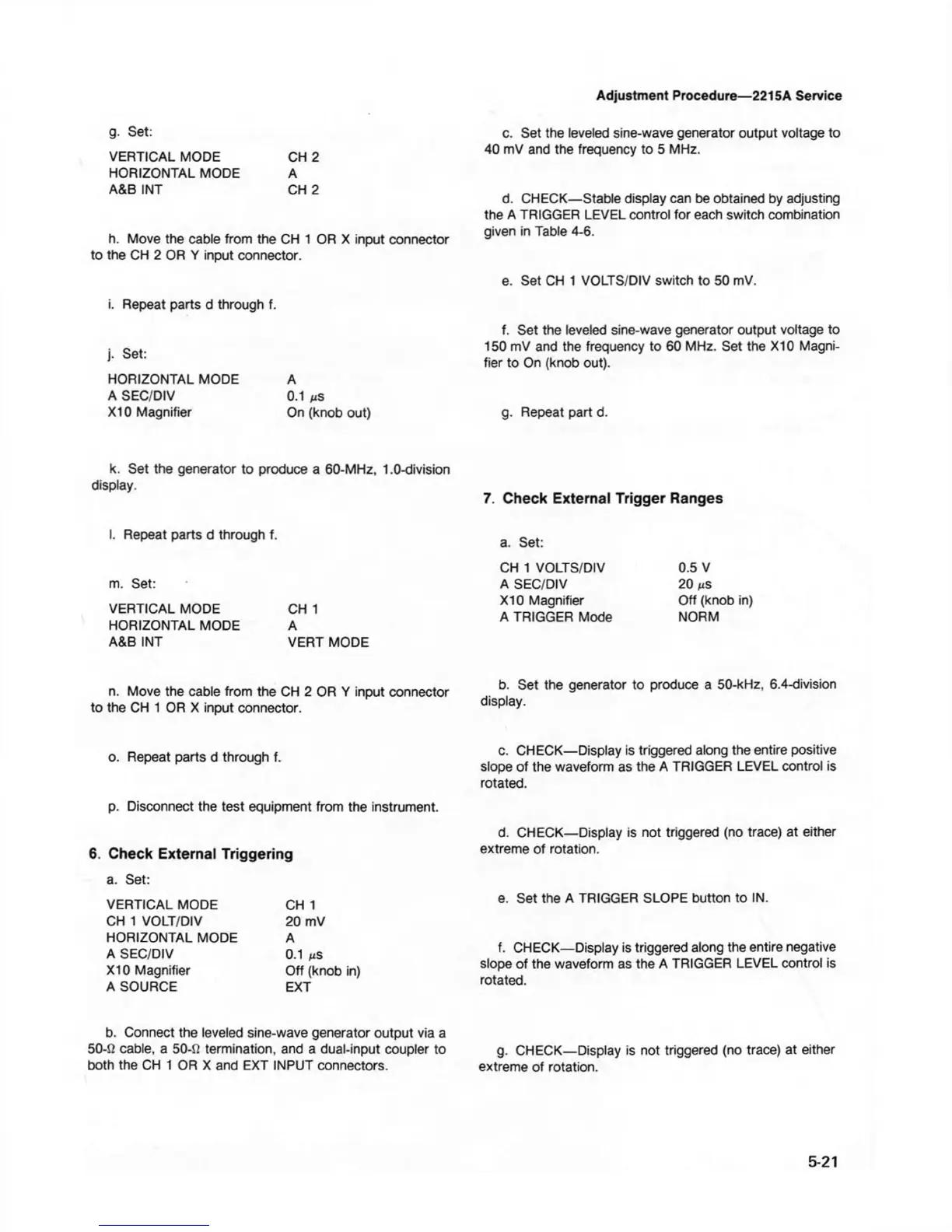 Adjustment Procedure—2215A Service

g. Set:

| | |
|---|---|
| VERTICAL MODE | CH 2 |
| HORIZONTAL MODE | A |
| A&B INT | CH 2 |

h. Move the cable from the CH 1 OR X input connector to the CH 2 OR Y input connector.

i. Repeat parts d through f.

j. Set:

| | |
|---|---|
| HORIZONTAL MODE | A |
| A SEC/DIV | 0.1 $\mu$s |
| X10 Magnifier | On (knob out) |

k. Set the generator to produce a 60-MHz, 1.0-division display.

l. Repeat parts d through f.

m. Set:

| | |
|---|---|
| VERTICAL MODE | CH 1 |
| HORIZONTAL MODE | A |
| A&B INT | VERT MODE |

n. Move the cable from the CH 2 OR Y input connector to the CH 1 OR X input connector.

o. Repeat parts d through f.

p. Disconnect the test equipment from the instrument.

6. Check External Triggering

a. Set:

| | |
|---|---|
| VERTICAL MODE | CH 1 |
| CH 1 VOLT/DIV | 20 mV |
| HORIZONTAL MODE | A |
| A SEC/DIV | 0.1 $\mu$s |
| X10 Magnifier | Off (knob in) |
| A SOURCE | EXT |

b. Connect the leveled sine-wave generator output via a 50-$\Omega$ cable, a 50-$\Omega$ termination, and a dual-input coupler to both the CH 1 OR X and EXT INPUT connectors.

c. Set the leveled sine-wave generator output voltage to 40 mV and the frequency to 5 MHz.

d. CHECK—Stable display can be obtained by adjusting the A TRIGGER LEVEL control for each switch combination given in Table 4-6.

e. Set CH 1 VOLTS/DIV switch to 50 mV.

f. Set the leveled sine-wave generator output voltage to 150 mV and the frequency to 60 MHz. Set the X10 Magnifier to On (knob out).

g. Repeat part d.

7. Check External Trigger Ranges

a. Set:

| | |
|---|---|
| CH 1 VOLTS/DIV | 0.5 V |
| A SEC/DIV | 20 $\mu$s |
| X10 Magnifier | Off (knob in) |
| A TRIGGER Mode | NORM |

b. Set the generator to produce a 50-kHz, 6.4-division display.

c. CHECK—Display is triggered along the entire positive slope of the waveform as the A TRIGGER LEVEL control is rotated.

d. CHECK—Display is not triggered (no trace) at either extreme of rotation.

e. Set the A TRIGGER SLOPE button to IN.

f. CHECK—Display is triggered along the entire negative slope of the waveform as the A TRIGGER LEVEL control is rotated.

g. CHECK—Display is not triggered (no trace) at either extreme of rotation.

5-21